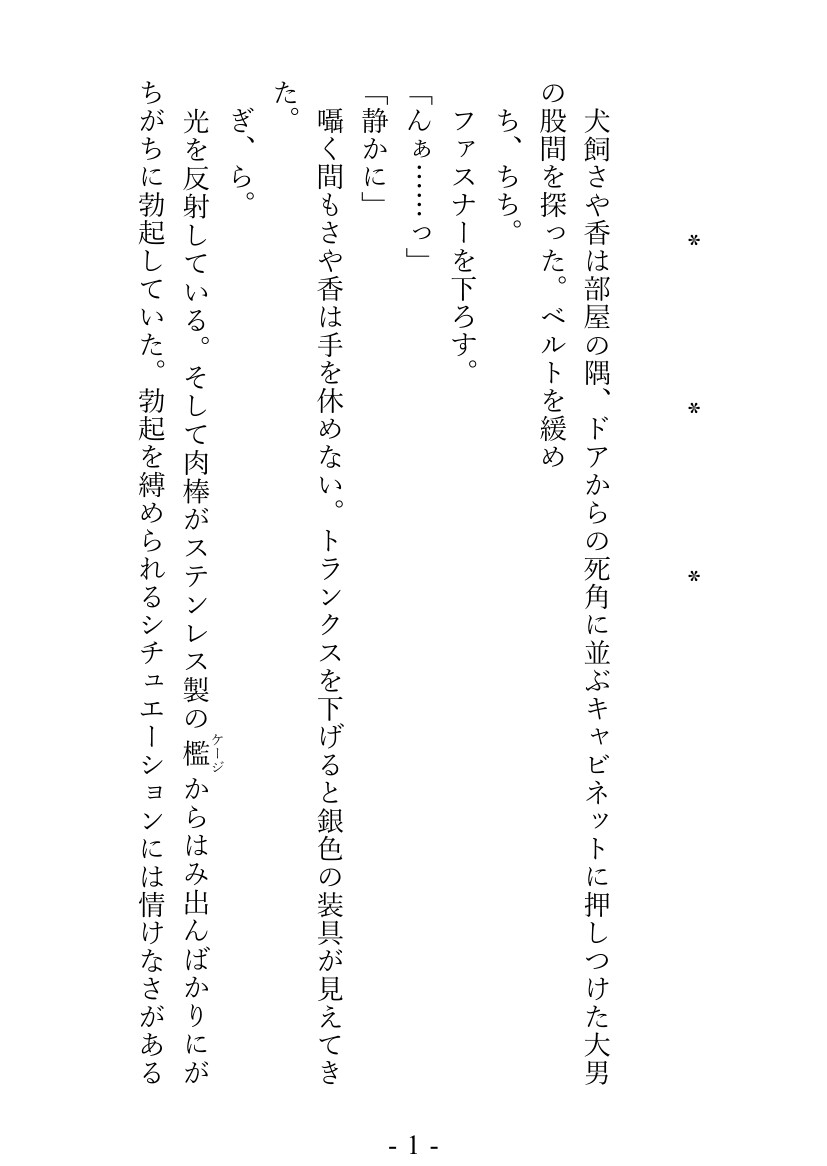 ＊　　＊　　＊

犬飼さや香は部屋の隅、ドアからの死角に並ぶキャビネットに押しつけた大男の股間を探った。ベルトを緩め

ち、ちち。

ファスナーを下ろす。

「んぁ……っ」

「静かに」

囁く間もさや香は手を休めない。トランクスを下げると銀色の装具が見えてきた。

ぎ、ら。

光を反射している。そして肉棒がステンレス製の檻（ケージ）からはみ出んばかりにがちがちに勃起していた。勃起を縛められるシチュエーションには情けなさがある

- 1 -